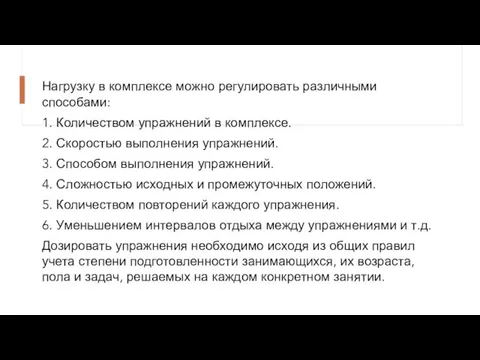 Нагрузку в комплексе можно регулировать различными способами:

1. Количеством упражнений в комплексе.

2. Скоростью выполнения упражнений.

3. Способом выполнения упражнений.

4. Сложностью исходных и промежуточных положений.

5. Количеством повторений каждого упражнения.

6. Уменьшением интервалов отдыха между упражнениями и т.д.

Дозировать упражнения необходимо исходя из общих правил учета степени подготовленности занимающихся, их возраста, пола и задач, решаемых на каждом конкретном занятии.